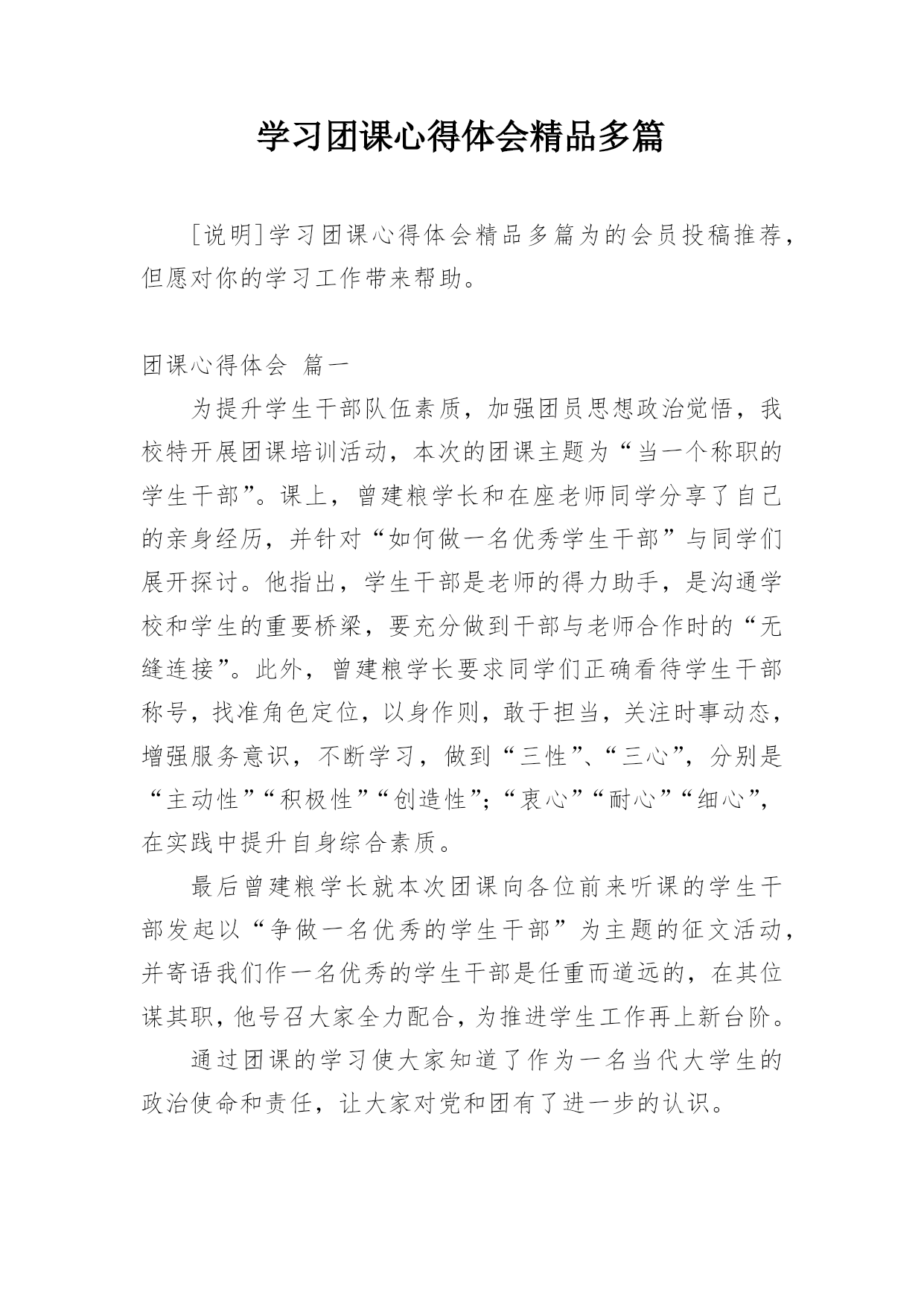 学习团课心得体会精品多篇

[说明]学习团课心得体会精品多篇为的会员投稿推荐，但愿对你的学习工作带来帮助。

团课心得体会 篇一

为提升学生干部队伍素质，加强团员思想政治觉悟，我校特开展团课培训活动，本次的团课主题为“当一个称职的学生干部”。课上，曾建粮学长和在座老师同学分享了自己的亲身经历，并针对“如何做一名优秀学生干部”与同学们展开探讨。他指出，学生干部是老师的得力助手，是沟通学校和学生的重要桥梁，要充分做到干部与老师合作时的“无缝连接”。此外，曾建粮学长要求同学们正确看待学生干部称号，找准角色定位，以身作则，敢于担当，关注时事动态，增强服务意识，不断学习，做到“三性”、“三心”，分别是“主动性”“积极性”“创造性”;“衷心”“耐心”“细心”，在实践中提升自身综合素质。

最后曾建粮学长就本次团课向各位前来听课的学生干部发起以“争做一名优秀的学生干部”为主题的征文活动，并寄语我们作一名优秀的学生干部是任重而道远的，在其位谋其职，他号召大家全力配合，为推进学生工作再上新台阶。

通过团课的学习使大家知道了作为一名当代大学生的政治使命和责任，让大家对党和团有了进一步的认识。